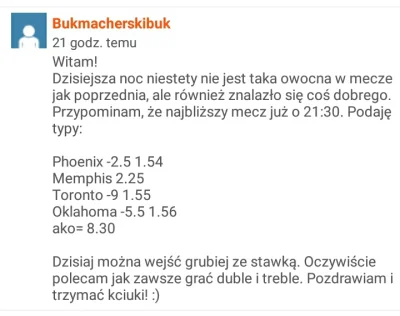 Bukmacherskibuk
21 godz. temu
Witam!
Dzisiejsza noc niestety nie jest taka owocna w mecze jak poprzednia, ale również znalazło się coś dobrego. Przypominam, że najbliższy mecz już o 21:30. Podaję typy:

Phoenix -2.5 1.54
Memphis 2.25
Toronto -9 1.55
Oklahoma -5.5 1.56
ako= 8.30

Dzisiaj można wejść grubiej ze stawką. Oczywiście polecam jak zawsze grać duble i treble. Pozdrawiam i trzymać kciuki! :)